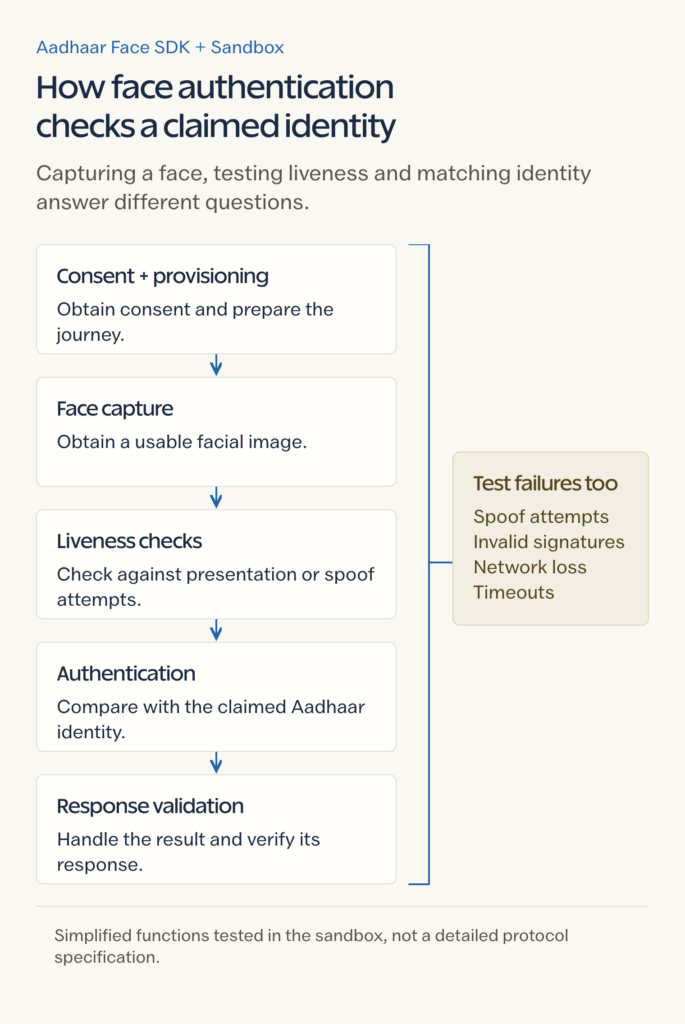 Aadhaar Face SDK + Sandbox

How face authentication checks a claimed identity

Capturing a face, testing liveness and matching identity answer different questions.

Consent + provisioning
Obtain consent and prepare the journey.

Face capture
Obtain a usable facial image.

Liveness checks
Check against presentation or spoof attempts.

Authentication
Compare with the claimed Aadhaar identity.

Response validation
Handle the result and verify its response.

Test failures too
Spoof attempts
Invalid signatures
Network loss
Timeouts

Simplified functions tested in the sandbox, not a detailed protocol specification.